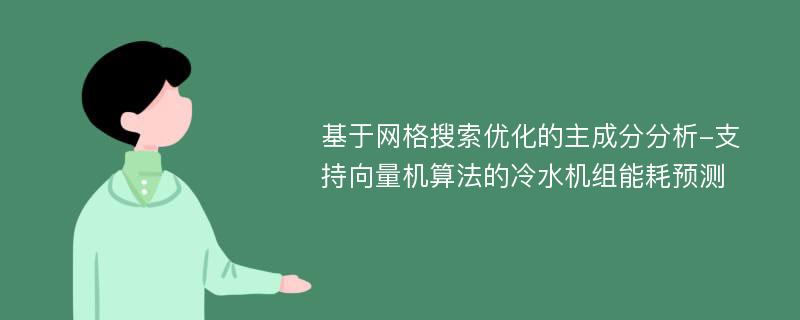 基于网格搜索优化的主成分分析-支持向量机算法的冷水机组能耗预测